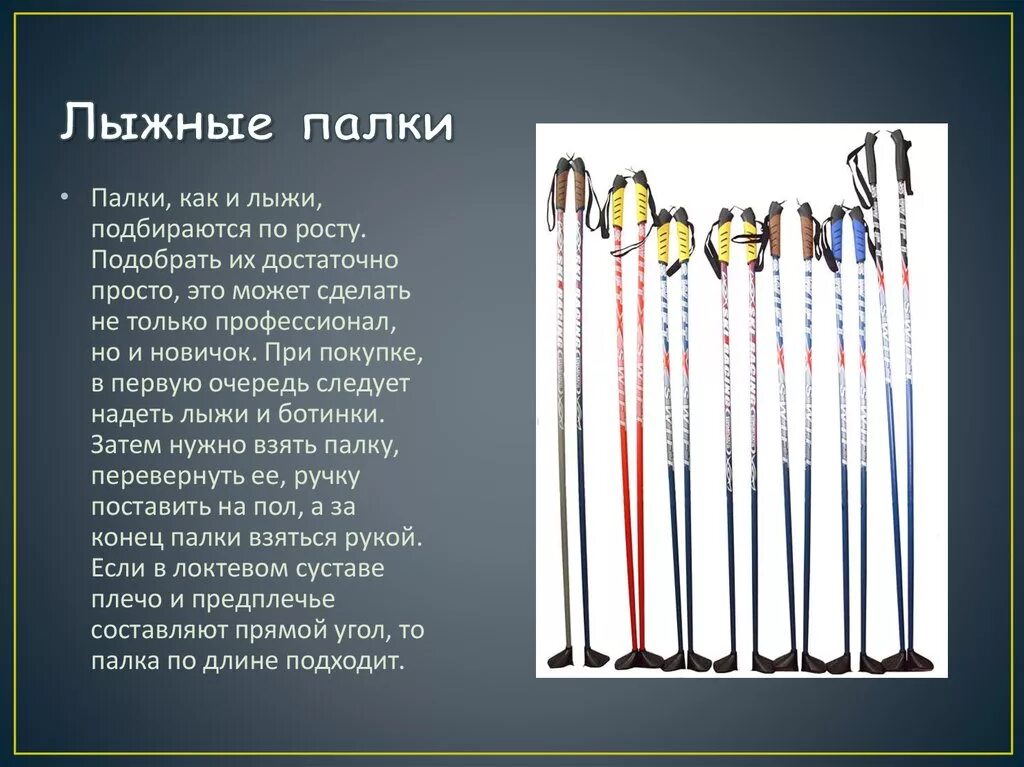 Лыжные палки

• Палки, как и лыжи, подбираются по росту. Подобрать их достаточно просто, это может сделать не только профессионал, но и новичок. При покупке, в первую очередь следует надеть лыжи и ботинки. Затем нужно взять палку, перевернуть ее, ручку поставить на пол, а за конец палки взяться рукой. Если в локтевом суставе плечо и предплечье составляют прямой угол, то палка по длине подходит.